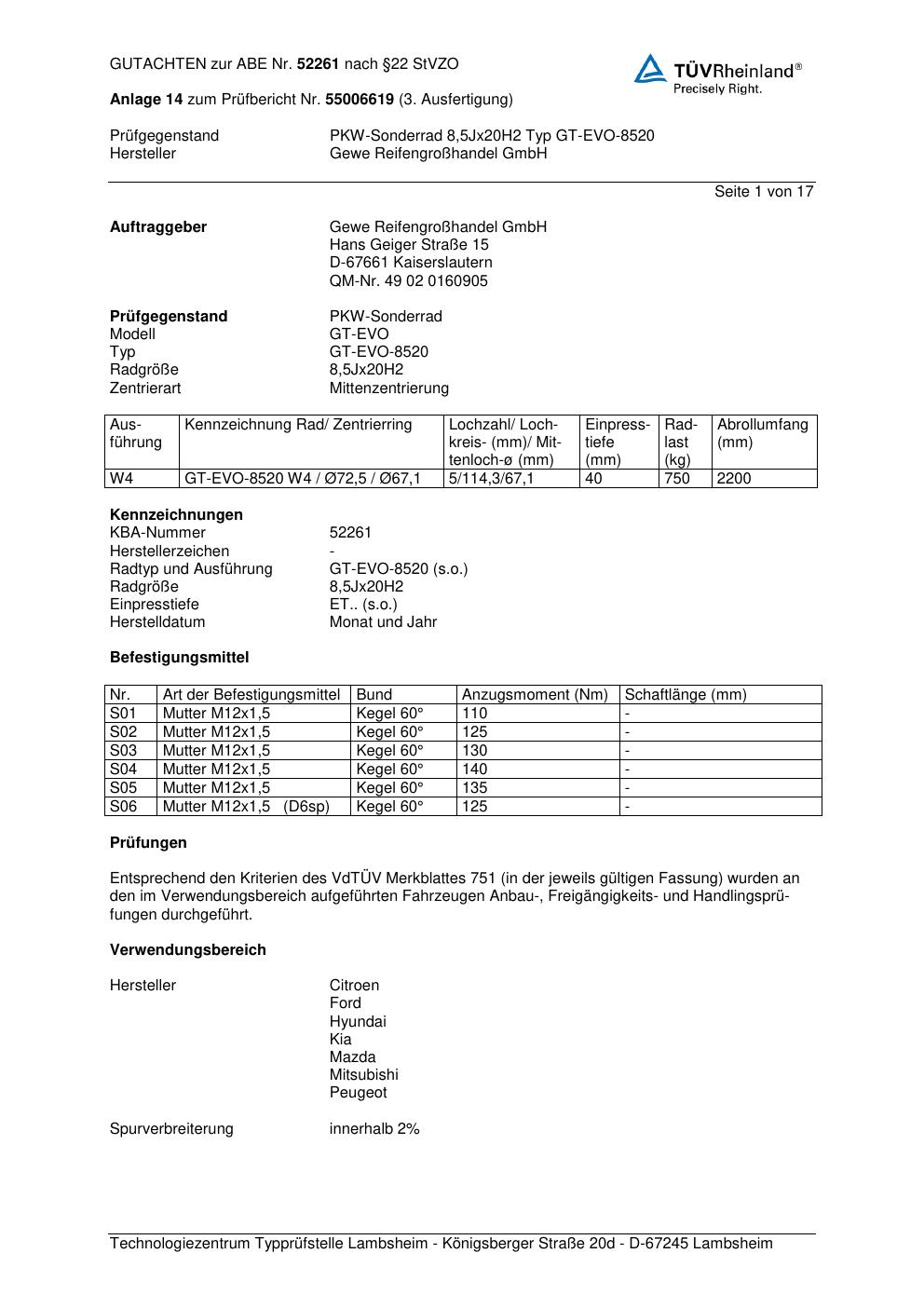 GUTACHTEN zur ABE Nr. 52261 nach §22 StVZO

TÜVRheinland®
Precisely Right.

Anlage 14 zum Prüfbericht Nr. 55006619 (3. Ausfertigung)

Prüfgegenstand PKW-Sonderrad 8,5Jx20H2 Typ GT-EVO-8520
Hersteller Gewe Reifengroßhandel GmbH

Seite 1 von 17

Auftraggeber Gewe Reifengroßhandel GmbH
Hans Geiger Straße 15
D-67661 Kaiserslautern
QM-Nr. 49 02 0160905

Prüfgegenstand PKW-Sonderrad
Modell GT-EVO
Typ GT-EVO-8520
Radgröße 8,5Jx20H2
Zentrierart Mittenzentrierung

| Ausführung | Kennzeichnung Rad/ Zentrierring | Lochzahl/ Lochkreis- (mm)/ Mittenloch-ø (mm) | Einpresstiefe (mm) | Radlast (kg) | Abrollumfang (mm) |
|---|---|---|---|---|---|
| W4 | GT-EVO-8520 W4 / Ø72,5 / Ø67,1 | 5/114,3/67,1 | 40 | 750 | 2200 |

Kennzeichnungen
KBA-Nummer 52261
Herstellerzeichen -
Radtyp und Ausführung GT-EVO-8520 (s.o.)
Radgröße 8,5Jx20H2
Einpresstiefe ET.. (s.o.)
Herstelldatum Monat und Jahr

Befestigungsmittel

| Nr. | Art der Befestigungsmittel | Bund | Anzugsmoment (Nm) | Schaftlänge (mm) |
|---|---|---|---|---|
| S01 | Mutter M12x1,5 | Kegel 60° | 110 | - |
| S02 | Mutter M12x1,5 | Kegel 60° | 125 | - |
| S03 | Mutter M12x1,5 | Kegel 60° | 130 | - |
| S04 | Mutter M12x1,5 | Kegel 60° | 140 | - |
| S05 | Mutter M12x1,5 | Kegel 60° | 135 | - |
| S06 | Mutter M12x1,5 (D6sp) | Kegel 60° | 125 | - |

Prüfungen

Entsprechend den Kriterien des VdTÜV Merkblattes 751 (in der jeweils gültigen Fassung) wurden an den im Verwendungsbereich aufgeführten Fahrzeugen Anbau-, Freigängigkeits- und Handlingsprüfungen durchgeführt.

Verwendungsbereich

Hersteller Citroen
Ford
Hyundai
Kia
Mazda
Mitsubishi
Peugeot

Spurverbreiterung innerhalb 2%

Technologiezentrum Typprüfstelle Lambsheim - Königsberger Straße 20d - D-67245 Lambsheim